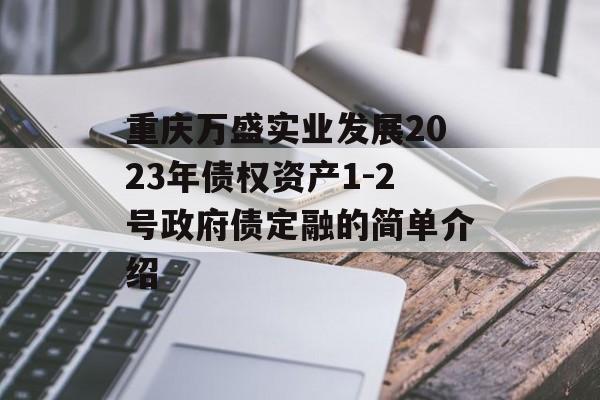 重庆万盛实业发展2023年债权资产1-2号政府债定融的简单介绍